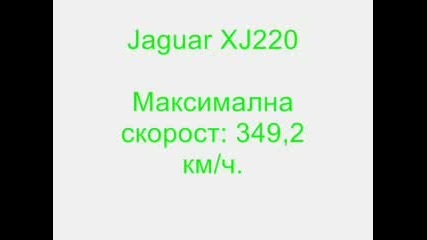 Jaguar XJ220

Максимална скорост: 349,2 км/ч.